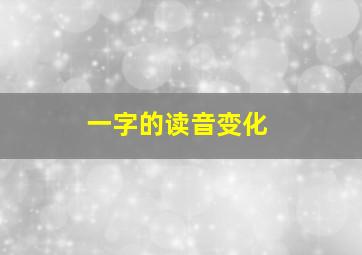 一字的读音变化